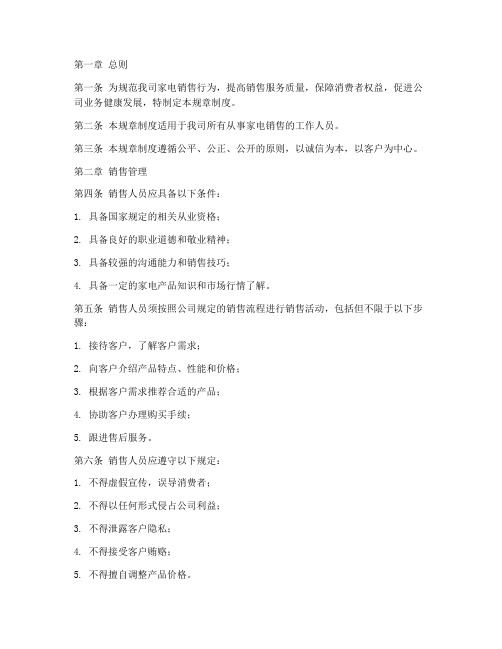 第一章 总则

第一条 为规范我司家电销售行为，提高销售服务质量，保障消费者权益，促进公司业务健康发展，特制定本规章制度。

第二条 本规章制度适用于我司所有从事家电销售的工作人员。

第三条 本规章制度遵循公平、公正、公开的原则，以诚信为本，以客户为中心。

第二章 销售管理

第四条 销售人员应具备以下条件：

1. 具备国家规定的相关从业资格；

2. 具备良好的职业道德和敬业精神；

3. 具备较强的沟通能力和销售技巧；

4. 具备一定的家电产品知识和市场行情了解。

第五条 销售人员须按照公司规定的销售流程进行销售活动，包括但不限于以下步骤：

1. 接待客户，了解客户需求；

2. 向客户介绍产品特点、性能和价格；

3. 根据客户需求推荐合适的产品；

4. 协助客户办理购买手续；

5. 跟进售后服务。

第六条 销售人员应遵守以下规定：

1. 不得虚假宣传，误导消费者；

2. 不得以任何形式侵占公司利益；

3. 不得泄露客户隐私；

4. 不得接受客户贿赂；

5. 不得擅自调整产品价格。